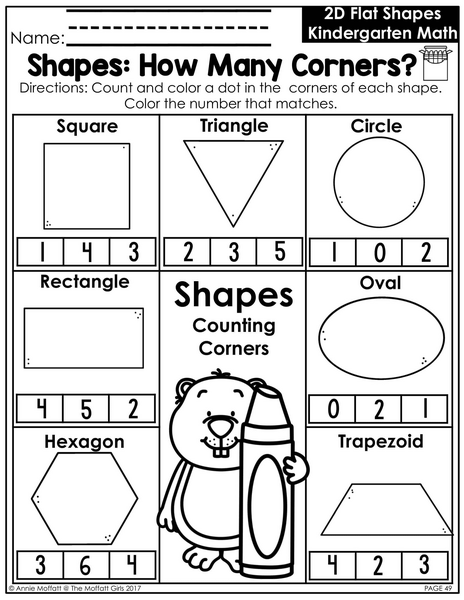 Name: ____

2D Flat Shapes
Kindergarten Math

Shapes: How Many Corners?

Directions: Count and color a dot in the corners of each shape. Color the number that matches.

Square
1 4 3

Triangle
2 3 5

Circle
1 0 2

Rectangle
4 5 2

Shapes
Counting
Corners

Oval
0 2 1

Hexagon
3 6 4

Trapezoid
4 2 3

© Annie Moffatt @ The Moffatt Girls 2017

PAGE 49